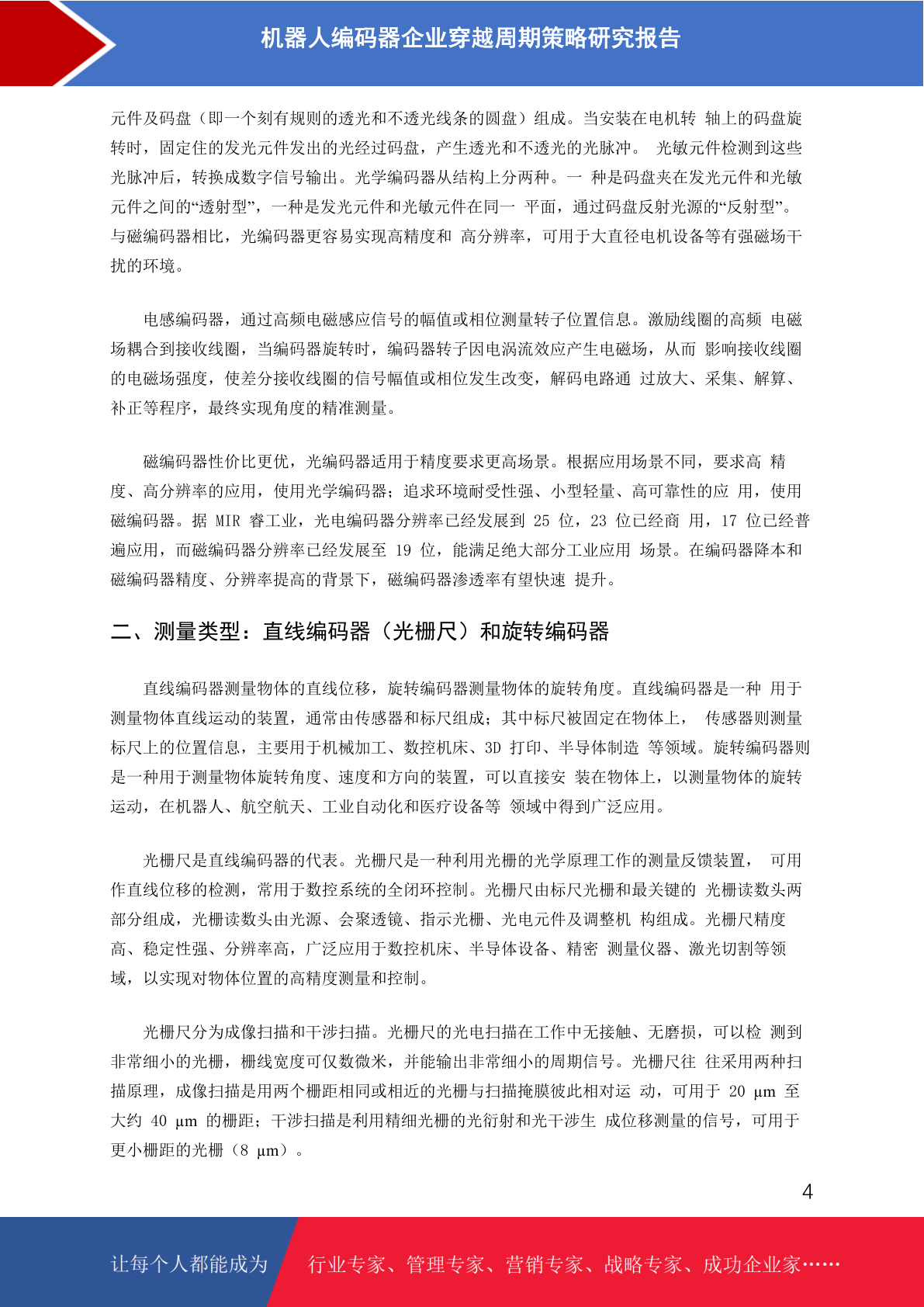 机器人编码器企业穿越周期策略研究报告

元件及码盘（即一个刻有规则的透光和不透光线条的圆盘）组成。当安装在电机转 轴上的码盘旋转时，固定住的发光元件发出的光经过码盘，产生透光和不透光的光脉冲。 光敏元件检测到这些光脉冲后，转换成数字信号输出。光学编码器从结构上分两种。一 种是码盘夹在发光元件和光敏元件之间的“透射型”，一种是发光元件和光敏元件在同一 平面，通过码盘反射光源的“反射型”。与磁编码器相比，光编码器更容易实现高精度和 高分辨率，可用于大直径电机设备等有强磁场干扰的环境。

电感编码器，通过高频电磁感应信号的幅值或相位测量转子位置信息。激励线圈的高频 电磁场耦合到接收线圈，当编码器旋转时，编码器转子因电涡流效应产生电磁场，从而 影响接收线圈的电磁场强度，使差分接收线圈的信号幅值或相位发生改变，解码电路通 过放大、采集、解算、补正等程序，最终实现角度的精准测量。

磁编码器性价比更优，光编码器适用于精度要求更高场景。根据应用场景不同，要求高 精度、高分辨率的应用，使用光学编码器；追求环境耐受性强、小型轻量、高可靠性的应 用，使用磁编码器。据 MIR 睿工业，光电编码器分辨率已经发展到 25 位，23 位已经商 用，17 位已经普遍应用，而磁编码器分辨率已经发展至 19 位，能满足绝大部分工业应用 场景。在编码器降本和磁编码器精度、分辨率提高的背景下，磁编码器渗透率有望快速 提升。

二、测量类型：直线编码器（光栅尺）和旋转编码器

直线编码器测量物体的直线位移，旋转编码器测量物体的旋转角度。直线编码器是一种 用于测量物体直线运动的装置，通常由传感器和标尺组成；其中标尺被固定在物体上， 传感器则测量标尺上的位置信息，主要用于机械加工、数控机床、3D 打印、半导体制造 等领域。旋转编码器则是一种用于测量物体旋转角度、速度和方向的装置，可以直接安 装在物体上，以测量物体的旋转运动，在机器人、航空航天、工业自动化和医疗设备等 领域中得到广泛应用。

光栅尺是直线编码器的代表。光栅尺是一种利用光栅的光学原理工作的测量反馈装置， 可用作直线位移的检测，常用于数控系统的全闭环控制。光栅尺由标尺光栅和最关键的 光栅读数头两部分组成，光栅读数头由光源、会聚透镜、指示光栅、光电元件及调整机 构组成。光栅尺精度高、稳定性强、分辨率高，广泛应用于数控机床、半导体设备、精密 测量仪器、激光切割等领域，以实现对物体位置的高精度测量和控制。

光栅尺分为成像扫描和干涉扫描。光栅尺的光电扫描在工作中无接触、无磨损，可以检 测到非常细小的光栅，栅线宽度可仅数微米，并能输出非常细小的周期信号。光栅尺往 往采用两种扫描原理，成像扫描是用两个栅距相同或相近的光栅与扫描掩膜彼此相对运 动，可用于 20 μm 至大约 40 μm 的栅距；干涉扫描是利用精细光栅的光衍射和光干涉生 成位移测量的信号，可用于更小栅距的光栅（8 μm）。

4

让每个人都能成为 行业专家、管理专家、营销专家、战略专家、成功企业家……